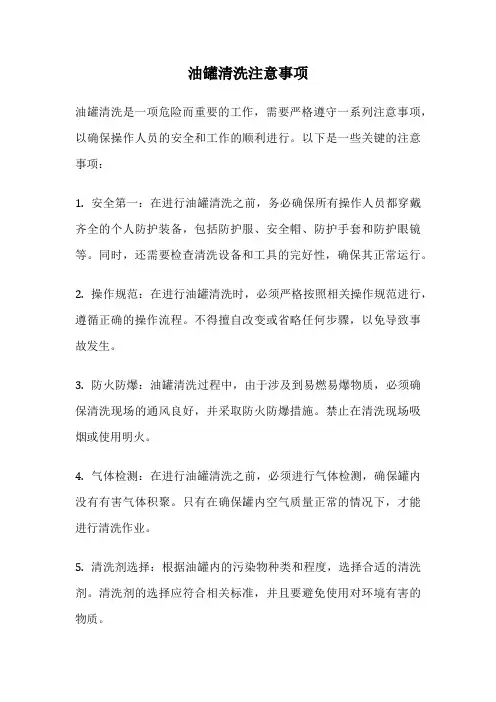 油罐清洗注意事项

油罐清洗是一项危险而重要的工作，需要严格遵守一系列注意事项，以确保操作人员的安全和工作的顺利进行。以下是一些关键的注意事项：

1. 安全第一：在进行油罐清洗之前，务必确保所有操作人员都穿戴齐全的个人防护装备，包括防护服、安全帽、防护手套和防护眼镜等。同时，还需要检查清洗设备和工具的完好性，确保其正常运行。

2. 操作规范：在进行油罐清洗时，必须严格按照相关操作规范进行，遵循正确的操作流程。不得擅自改变或省略任何步骤，以免导致事故发生。

3. 防火防爆：油罐清洗过程中，由于涉及到易燃易爆物质，必须确保清洗现场的通风良好，并采取防火防爆措施。禁止在清洗现场吸烟或使用明火。

4. 气体检测：在进行油罐清洗之前，必须进行气体检测，确保罐内没有有害气体积聚。只有在确保罐内空气质量正常的情况下，才能进行清洗作业。

5. 清洗剂选择：根据油罐内的污染物种类和程度，选择合适的清洗剂。清洗剂的选择应符合相关标准，并且要避免使用对环境有害的物质。